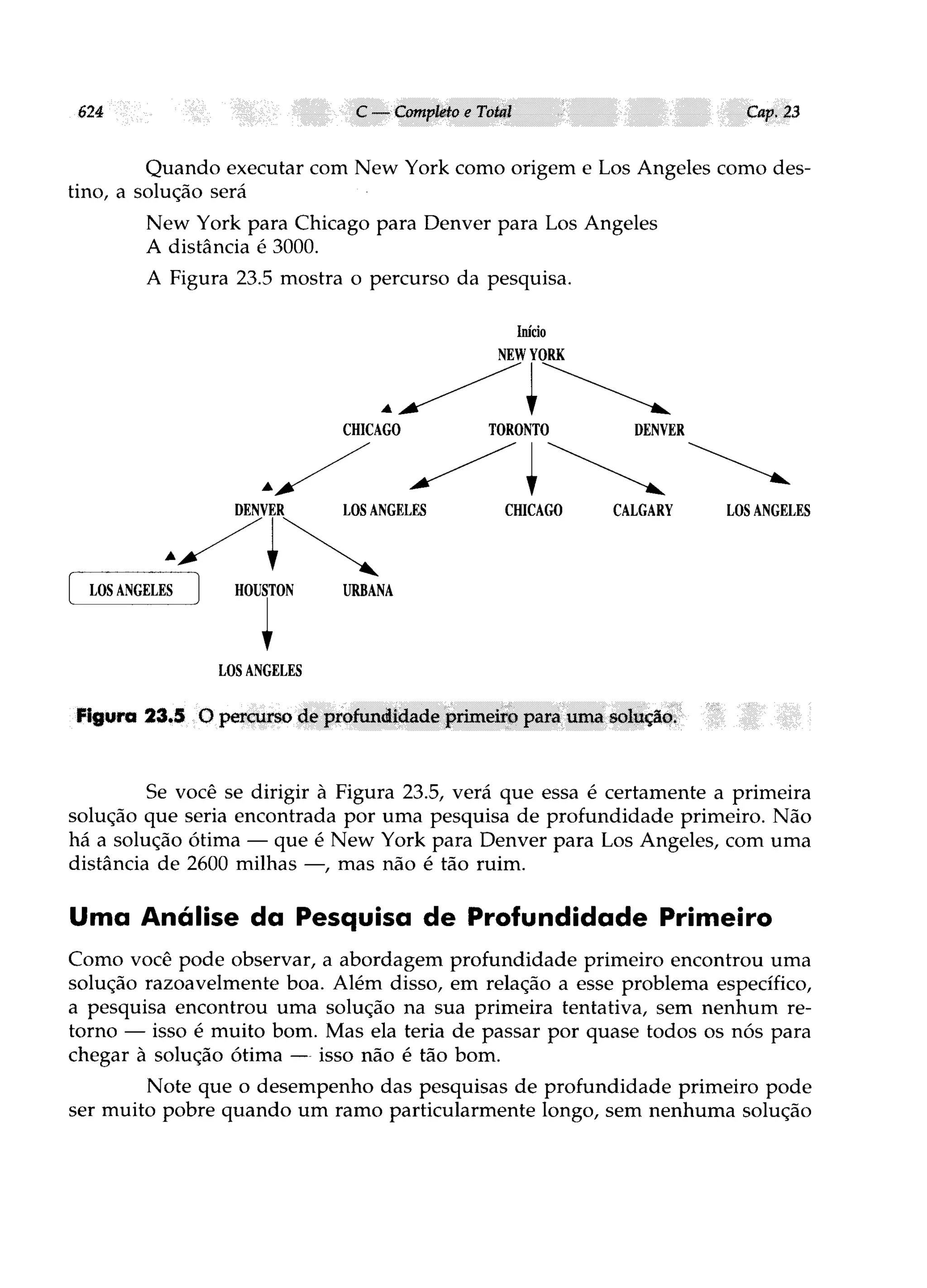 624 C — Completo e Total Cap. 23

Quando executar com New York como origem e Los Angeles como destino, a solução será

New York para Chicago para Denver para Los Angeles
A distância é 3000.

A Figura 23.5 mostra o percurso da pesquisa.

Início
NEW YORK
CHICAGO
TORONTO
DENVER
DENVER
LOS ANGELES
CHICAGO
CALGARY
LOS ANGELES
LOS ANGELES
HOUSTON
URBANA
LOS ANGELES

Figura 23.5 O percurso de profundidade primeiro para uma solução.

Se você se dirigir à Figura 23.5, verá que essa é certamente a primeira solução que seria encontrada por uma pesquisa de profundidade primeiro. Não há a solução ótima — que é New York para Denver para Los Angeles, com uma distância de 2600 milhas —, mas não é tão ruim.

Uma Análise da Pesquisa de Profundidade Primeiro

Como você pode observar, a abordagem profundidade primeiro encontrou uma solução razoavelmente boa. Além disso, em relação a esse problema específico, a pesquisa encontrou uma solução na sua primeira tentativa, sem nenhum retorno — isso é muito bom. Mas ela teria de passar por quase todos os nós para chegar à solução ótima — isso não é tão bom.

Note que o desempenho das pesquisas de profundidade primeiro pode ser muito pobre quando um ramo particularmente longo, sem nenhuma solução